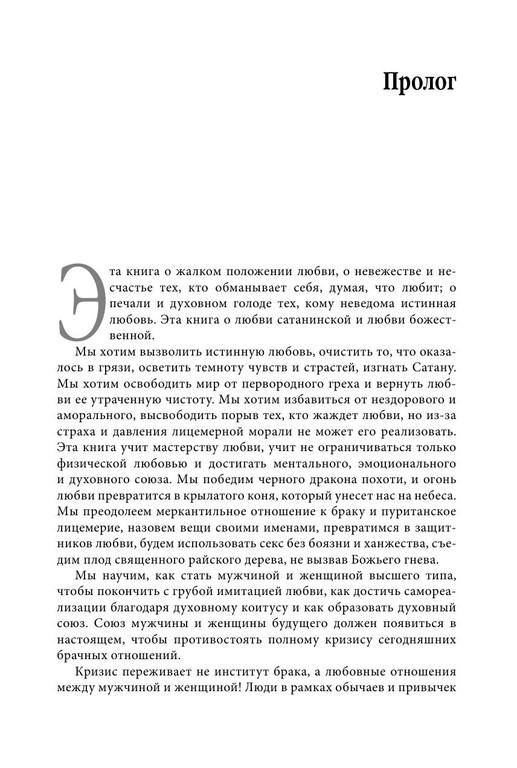 Пролог

Эта книга о жалком положении любви, о невежестве и несчастье тех, кто обманывает себя, думая, что любит; о печали и духовном голоде тех, кому неведома истинная любовь. Эта книга о любви сатанинской и любви божественной.

Мы хотим вызволить истинную любовь, очистить то, что оказалось в грязи, осветить темноту чувств и страстей, изгнать Сатану. Мы хотим освободить мир от первородного греха и вернуть любви ее утраченную чистоту. Мы хотим избавиться от нездорового и аморального, высвободить порыв тех, кто жаждет любви, но из-за страха и давления лицемерной морали не может его реализовать. Эта книга учит мастерству любви, учит не ограничиваться только физической любовью и достигать ментального, эмоционального и духовного союза. Мы победим черного дракона похоти, и огонь любви превратится в крылатого коня, который унесет нас на небеса. Мы преодолеем меркантильное отношение к браку и пуританское лицемерие, назовем вещи своими именами, превратимся в защитников любви, будем использовать секс без боязни и ханжества, съедим плод священного райского дерева, не вызвав Божьего гнева.

Мы научим, как стать мужчиной и женщиной высшего типа, чтобы покончить с грубой имитацией любви, как достичь самореализации благодаря духовному коитусу и как образовать духовный союз. Союз мужчины и женщины будущего должен появиться в настоящем, чтобы противостоять полному кризису сегодняшних брачных отношений.

Кризис переживает не институт брака, а любовные отношения между мужчиной и женщиной! Люди в рамках обычаев и привычек